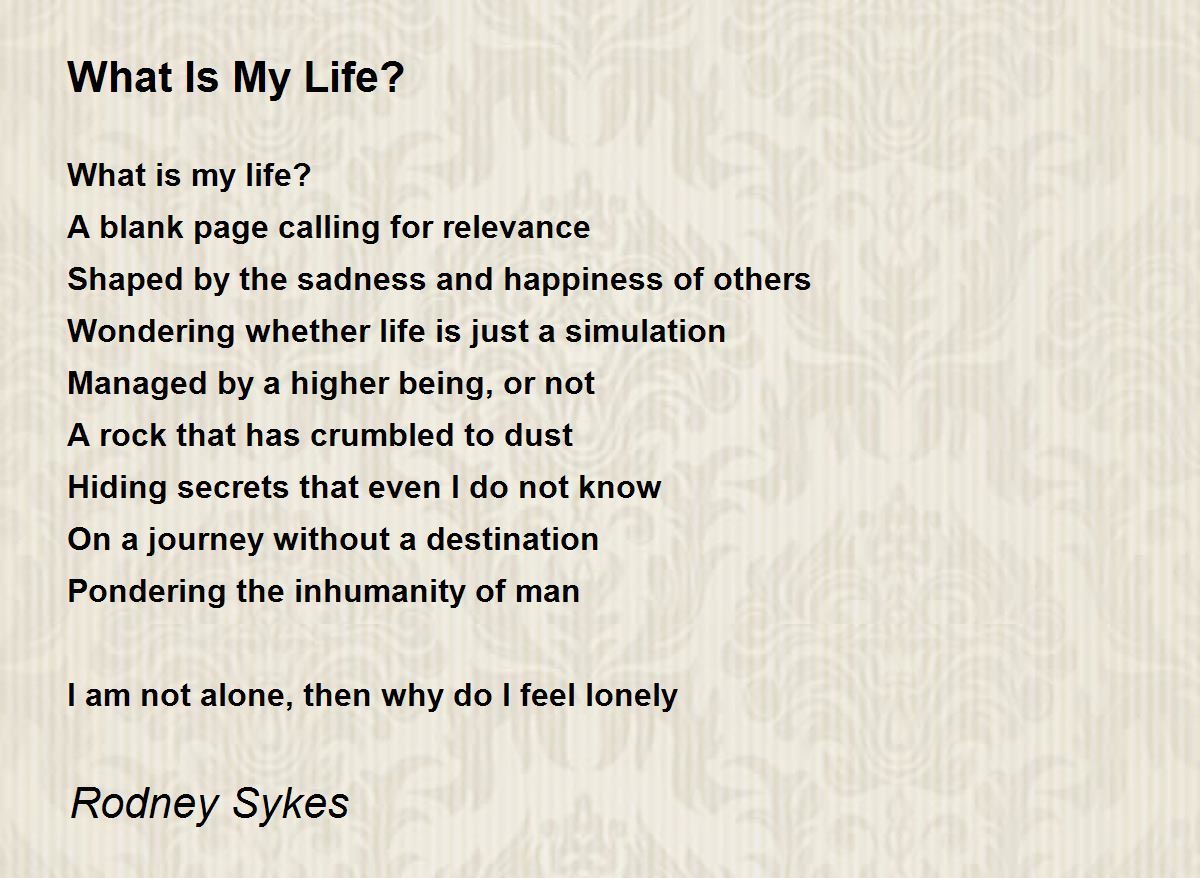 What Is My Life?

What is my life?
A blank page calling for relevance
Shaped by the sadness and happiness of others
Wondering whether life is just a simulation
Managed by a higher being, or not
A rock that has crumbled to dust
Hiding secrets that even I do not know
On a journey without a destination
Pondering the inhumanity of man

I am not alone, then why do I feel lonely

Rodney Sykes